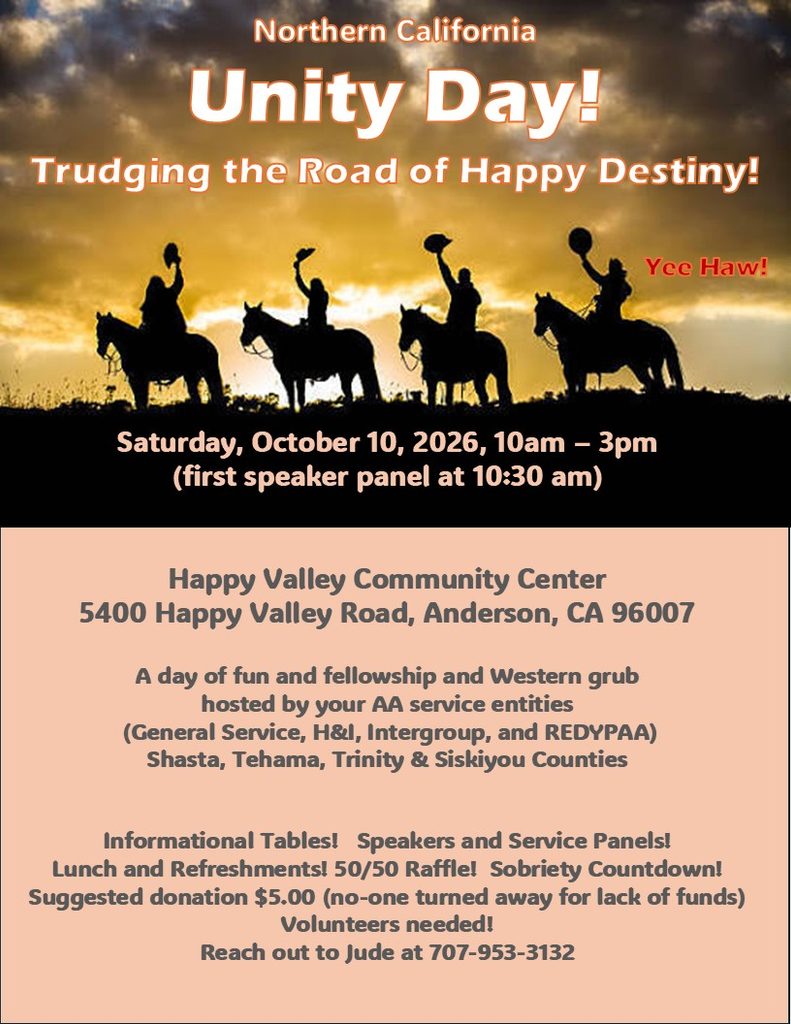 Northern California

Unity Day!

Trudging the Road of Happy Destiny!

Yee Haw!

Saturday, October 10, 2026, 10am – 3pm
(first speaker panel at 10:30 am)

Happy Valley Community Center
5400 Happy Valley Road, Anderson, CA 96007

A day of fun and fellowship and Western grub
hosted by your AA service entities
(General Service, H&I, Intergroup, and REDYPAA)
Shasta, Tehama, Trinity & Siskiyou Counties

Informational Tables! Speakers and Service Panels!
Lunch and Refreshments! 50/50 Raffle! Sobriety Countdown!
Suggested donation $5.00 (no-one turned away for lack of funds)
Volunteers needed!
Reach out to Jude at 707-953-3132